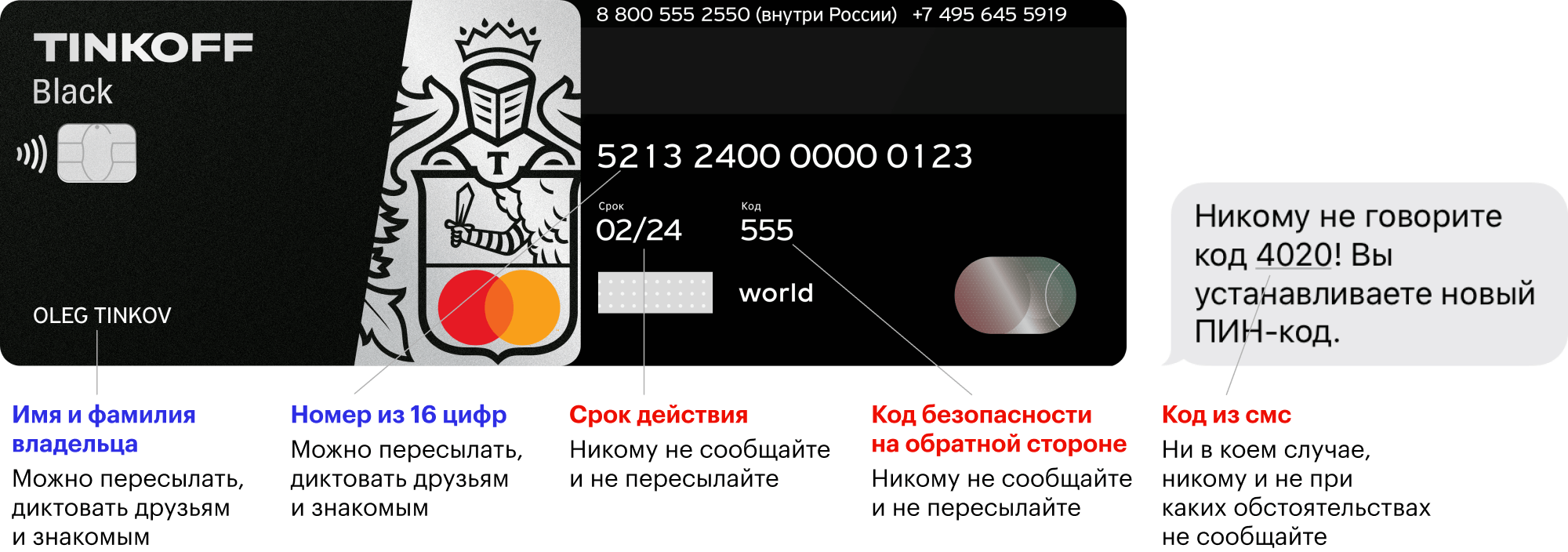 TINKOFF
Black

OLEG TINKOV

T

8 800 555 2550 (внутри России) +7 495 645 5919

5213 2400 0000 0123

Срок
02/24

Код
555

world

Никому не говорите код 4020! Вы устанавливаете новый ПИН-код.

Имя и фамилия владельца
Можно пересылать, диктовать друзьям и знакомым

Номер из 16 цифр
Можно пересылать, диктовать друзьям и знакомым

Срок действия
Никому не сообщайте и не пересылайте

Код безопасности на обратной стороне
Никому не сообщайте и не пересылайте

Код из смс
Ни в коем случае, никому и не при каких обстоятельствах не сообщайте